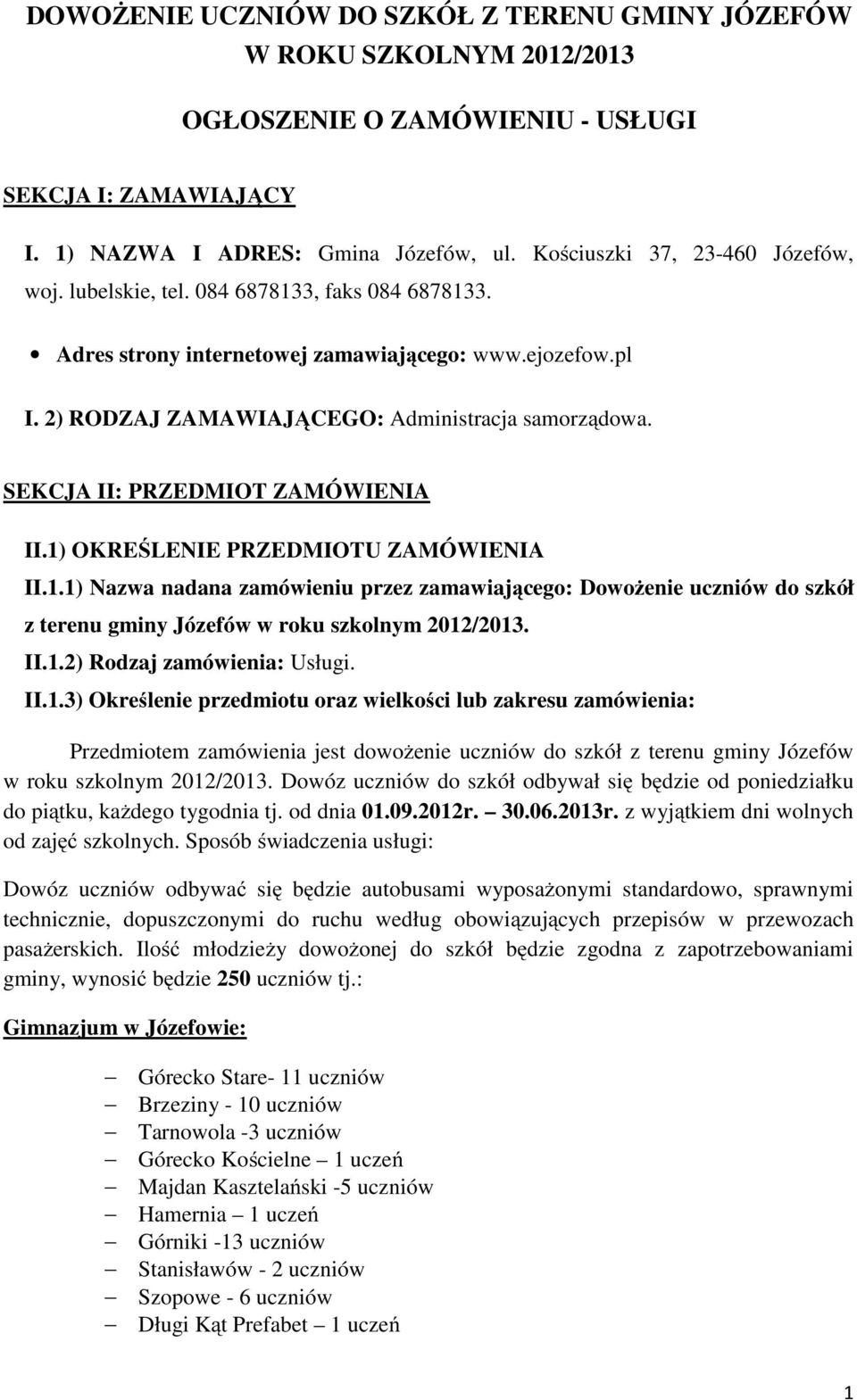 DOWOŻENIE UCZNIÓW DO SZKÓŁ Z TERENU GMINY JÓZEFÓW W ROKU SZKOLNYM 2012/2013

OGŁOSZENIE O ZAMÓWIENIU - USŁUGI

SEKCJA I: ZAMAWIAJĄCY

I. 1) NAZWA I ADRES: Gmina Józefów, ul. Kościuszki 37, 23-460 Józefów, woj. lubelskie, tel. 084 6878133, faks 084 6878133.

• Adres strony internetowej zamawiającego: www.ejozefow.pl

I. 2) RODZAJ ZAMAWIAJĄCEGO: Administracja samorządowa.

SEKCJA II: PRZEDMIOT ZAMÓWIENIA

II.1) OKREŚLENIE PRZEDMIOTU ZAMÓWIENIA

II.1.1) Nazwa nadana zamówieniu przez zamawiającego: Dowożenie uczniów do szkół z terenu gminy Józefów w roku szkolnym 2012/2013.

II.1.2) Rodzaj zamówienia: Usługi.

II.1.3) Określenie przedmiotu oraz wielkości lub zakresu zamówienia:

Przedmiotem zamówienia jest dowożenie uczniów do szkół z terenu gminy Józefów w roku szkolnym 2012/2013. Dowóz uczniów do szkół odbywał się będzie od poniedziałku do piątku, każdego tygodnia tj. od dnia 01.09.2012r. – 30.06.2013r. z wyjątkiem dni wolnych od zajęć szkolnych. Sposób świadczenia usługi:

Dowóz uczniów odbywać się będzie autobusami wyposażonymi standardowo, sprawnymi technicznie, dopuszczonymi do ruchu według obowiązujących przepisów w przewozach pasażerskich. Ilość młodzieży dowożonej do szkół będzie zgodna z zapotrzebowaniami gminy, wynosić będzie 250 uczniów tj.:

Gimnazjum w Józefowie:

– Górecko Stare- 11 uczniów
– Brzeziny - 10 uczniów
– Tarnowola -3 uczniów
– Górecko Kościelne – 1 uczeń
– Majdan Kasztelański -5 uczniów
– Hamernia – 1 uczeń
– Górniki -13 uczniów
– Stanisławów - 2 uczniów
– Szopowe - 6 uczniów
– Długi Kąt Prefabet – 1 uczeń

1